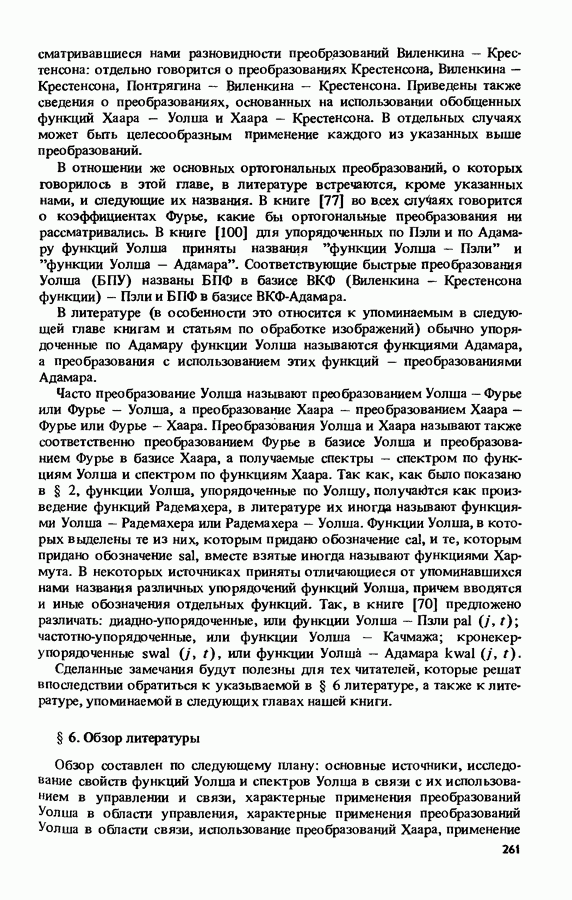 сматривавшиеся нами разновидности преобразований Виленкина – Крестенсона: отдельно говорится о преобразованиях Крестенсона, Виленкина – Крестенсона, Понтрягина – Виленкина – Крестенсона. Приведены также сведения о преобразованиях, основанных на использовании обобщенных функций Хаара – Уолша и Хаара – Крестенсона. В отдельных случаях может быть целесообразным применение каждого из указанных выше преобразований.

В отношении же основных ортогональных преобразований, о которых говорилось в этой главе, в литературе встречаются, кроме указанных нами, и следующие их названия. В книге [77] во всех случаях говорится о коэффициентах Фурье, какие бы ортогональные преобразования ни рассматривались. В книге [100] для упорядоченных по Пэли и по Адамару функций Уолша приняты названия "функции Уолша – Пэли" и "функции Уолша – Адамара". Соответствующие быстрые преобразования Уолша (БПУ) названы БПФ в базисе ВКФ (Виленкина – Крестенсона функции) – Пэли и БПФ в базисе ВКФ-Адамара.

В литературе (в особенности это относится к упоминаемым в следующей главе книгам и статьям по обработке изображений) обычно упорядоченные по Адамару функции Уолша называются функциями Адамара, а преобразования с использованием этих функций – преобразованиями Адамара.

Часто преобразование Уолша называют преобразованием Уолша – Фурье или Фурье – Уолша, а преобразование Хаара – преобразованием Хаара – Фурье или Фурье – Хаара. Преобразования Уолша и Хаара называют также соответственно преобразованием Фурье в базисе Уолша и преобразованием Фурье в базисе Хаара, а получаемые спектры – спектром по функциям Уолша и спектром по функциям Хаара. Так как, как было показано в § 2, функции Уолша, упорядоченные по Уолшу, получаются как произведение функций Радемахера, в литературе их иногда называют функциями Уолша – Радемахера или Радемахера – Уолша. Функции Уолша, в которых выделены те из них, которым придано обозначение cal, и те, которым придано обозначение sal, вместе взятые иногда называют функциями Хармута. В некоторых источниках приняты отличающиеся от упоминавшихся нами названия различных упорядочений функций Уолша, причем вводятся и иные обозначения отдельных функций. Так, в книге [70] предложено различать: диадно-упорядоченные, или функции Уолша – Пэли pal $(j, t)$; частотно-упорядоченные, или функции Уолша – Качмажа; кронекер-упорядоченные swal $(j, t)$, или функции Уолша – Адамара kwal $(j, t)$.

Сделанные замечания будут полезны для тех читателей, которые решат впоследствии обратиться к указываемой в § 6 литературе, а также к литературе, упоминаемой в следующих главах нашей книги.

§ 6. Обзор литературы

Обзор составлен по следующему плану: основные источники, исследование свойств функций Уолша и спектров Уолша в связи с их использованием в управлении и связи, характерные применения преобразований Уолша в области управления, характерные применения преобразований Уолша в области связи, использование преобразований Хаара, применение

261